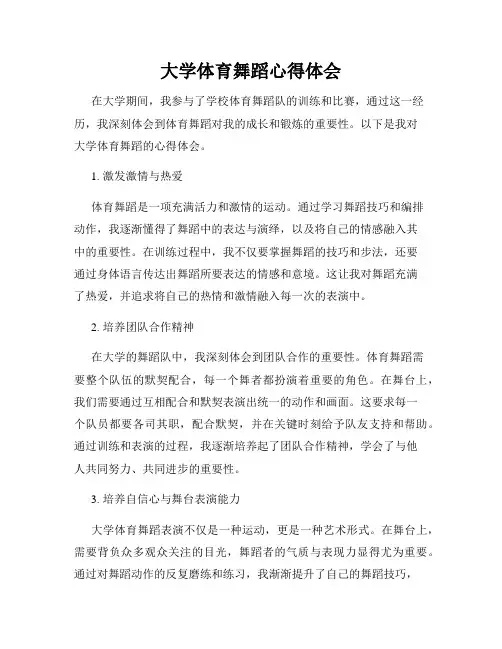 大学体育舞蹈心得体会

在大学期间，我参与了学校体育舞蹈队的训练和比赛，通过这一经历，我深刻体会到体育舞蹈对我的成长和锻炼的重要性。以下是我对大学体育舞蹈的心得体会。

1. 激发激情与热爱

体育舞蹈是一项充满活力和激情的运动。通过学习舞蹈技巧和编排动作，我逐渐懂得了舞蹈中的表达与演绎，以及将自己的情感融入其中的重要性。在训练过程中，我不仅要掌握舞蹈的技巧和步法，还要通过身体语言传达出舞蹈所要表达的情感和意境。这让我对舞蹈充满了热爱，并追求将自己的热情和激情融入每一次的表演中。

2. 培养团队合作精神

在大学的舞蹈队中，我深刻体会到团队合作的重要性。体育舞蹈需要整个队伍的默契配合，每一个舞者都扮演着重要的角色。在舞台上，我们需要通过互相配合和默契表演出统一的动作和画面。这要求每一个队员都要各司其职，配合默契，并在关键时刻给予队友支持和帮助。通过训练和表演的过程，我逐渐培养起了团队合作精神，学会了与他人共同努力、共同进步的重要性。

3. 培养自信心与舞台表演能力

大学体育舞蹈表演不仅是一种运动，更是一种艺术形式。在舞台上，需要背负众多观众关注的目光，舞蹈者的气质与表现力显得尤为重要。通过对舞蹈动作的反复磨练和练习，我渐渐提升了自己的舞蹈技巧，